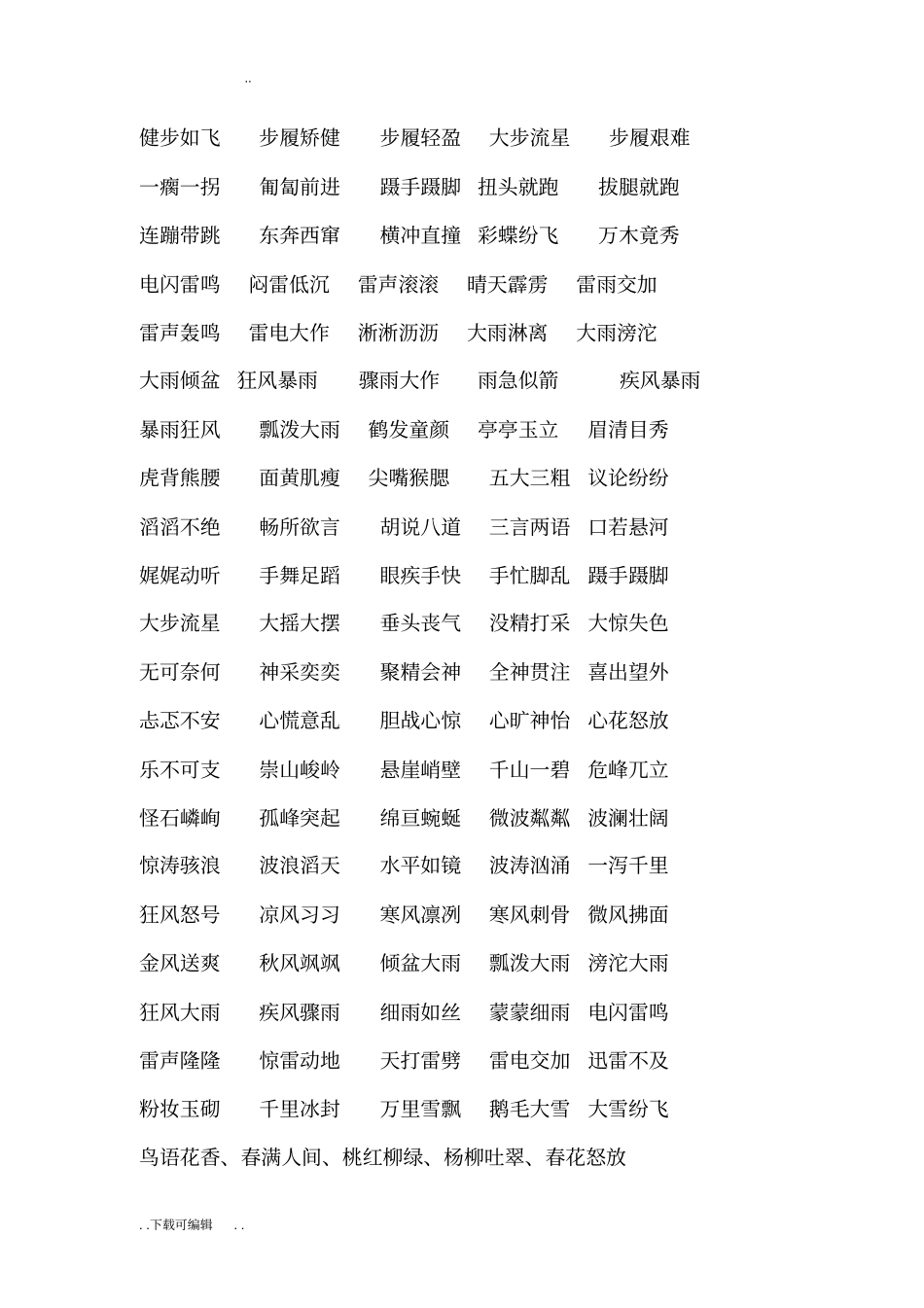 ..

健步如飞　步履矫健　步履轻盈　大步流星　步履艰难

一瘸一拐　匍匐前进　蹑手蹑脚　扭头就跑　拔腿就跑

连蹦带跳　东奔西窜　横冲直撞　彩蝶纷飞　万木竟秀

电闪雷鸣　闷雷低沉　雷声滚滚　晴天霹雳　雷雨交加

雷声轰鸣　雷电大作　淅淅沥沥　大雨淋离　大雨滂沱

大雨倾盆　狂风暴雨　骤雨大作　雨急似箭　疾风暴雨

暴雨狂风　瓢泼大雨　鹤发童颜　亭亭玉立　眉清目秀

虎背熊腰　面黄肌瘦　尖嘴猴腮　五大三粗　议论纷纷

滔滔不绝　畅所欲言　胡说八道　三言两语　口若悬河

娓娓动听　手舞足蹈　眼疾手快　手忙脚乱　蹑手蹑脚

大步流星　大摇大摆　垂头丧气　没精打采　大惊失色

无可奈何　神采奕奕　聚精会神　全神贯注　喜出望外

忐忑不安　心慌意乱　胆战心惊　心旷神怡　心花怒放

乐不可支　崇山峻岭　悬崖峭壁　千山一碧　危峰兀立

怪石嶙峋　孤峰突起　绵亘蜿蜒　微波粼粼　波澜壮阔

惊涛骇浪　波浪滔天　水平如镜　波涛汹涌　一泻千里

狂风怒号　凉风习习　寒风凛冽　寒风刺骨　微风拂面

金风送爽　秋风飒飒　倾盆大雨　瓢泼大雨　滂沱大雨

狂风大雨　疾风骤雨　细雨如丝　蒙蒙细雨　电闪雷鸣

雷声隆隆　惊雷动地　天打雷劈　雷电交加　迅雷不及

粉妆玉砌　千里冰封　万里雪飘　鹅毛大雪　大雪纷飞

鸟语花香、春满人间、桃红柳绿、杨柳吐翠、春花怒放

. . 下载可编辑　. .